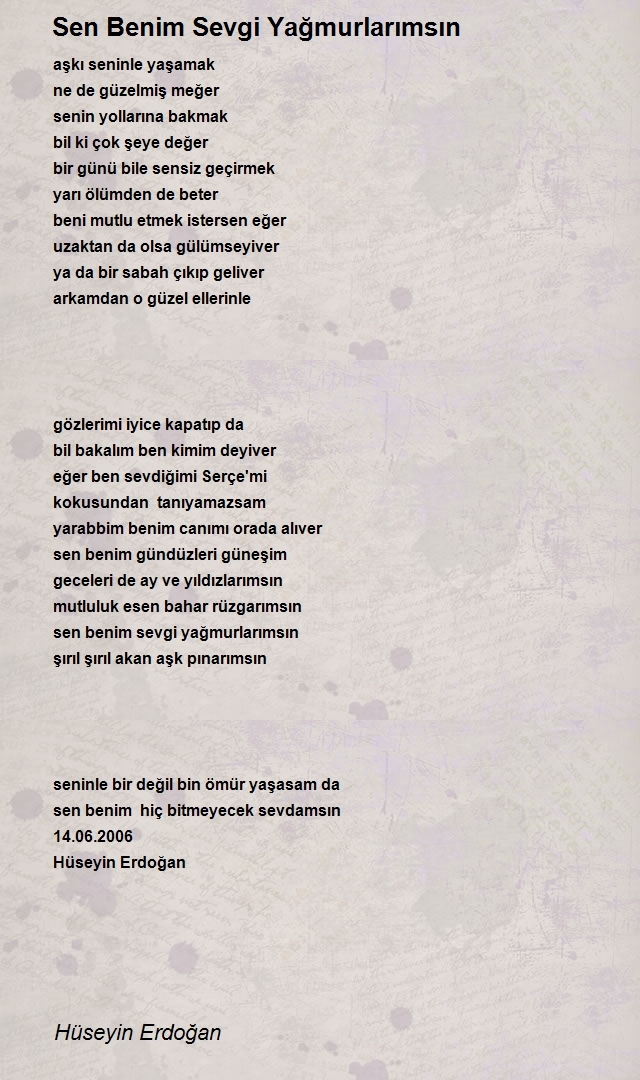 Sen Benim Sevgi Yağmurlarımsın

aşkı seninle yaşamak
ne de güzelmiş meğer
senin yollarına bakmak
bil ki çok şeye değer
bir günü bile sensiz geçirmek
yarı ölümden de beter
beni mutlu etmek istersen eğer
uzaktan da olsa gülümseyiver
ya da bir sabah çıkıp geliver
arkamdan o güzel ellerinle

gözlerimi iyice kapatıp da
bil bakalım ben kimim deyiver
eğer ben sevdiğimi Serçe'mi
kokusundan tanıyamazsam
yarabbim benim canımı orada alıver
sen benim gündüzleri güneşim
geceleri de ay ve yıldızlarımsın
mutluluk esen bahar rüzgarımsın
sen benim sevgi yağmurlarımsın
şırıl şırıl akan aşk pınarımsın

seninle bir değil bin ömür yaşasam da
sen benim hiç bitmeyecek sevdamsın
14.06.2006
Hüseyin Erdoğan

Hüseyin Erdoğan